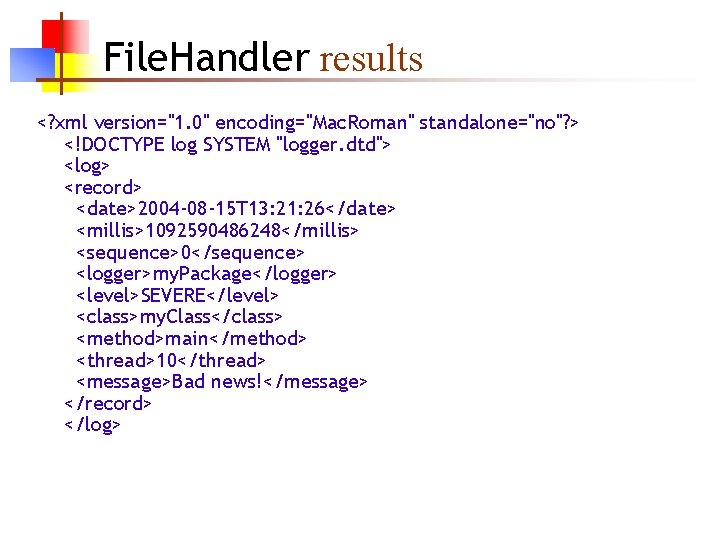 FileHandler results

<?xml version="1.0" encoding="MacRoman" standalone="no"?>
<!DOCTYPE log SYSTEM "logger.dtd">
<log>
<record>
<date>2004-08-15T13:21:26</date>
<millis>1092590486248</millis>
<sequence>0</sequence>
<logger>myPackage</logger>
<level>SEVERE</level>
<class>myClass</class>
<method>main</method>
<thread>10</thread>
<message>Bad news!</message>
</record>
</log>